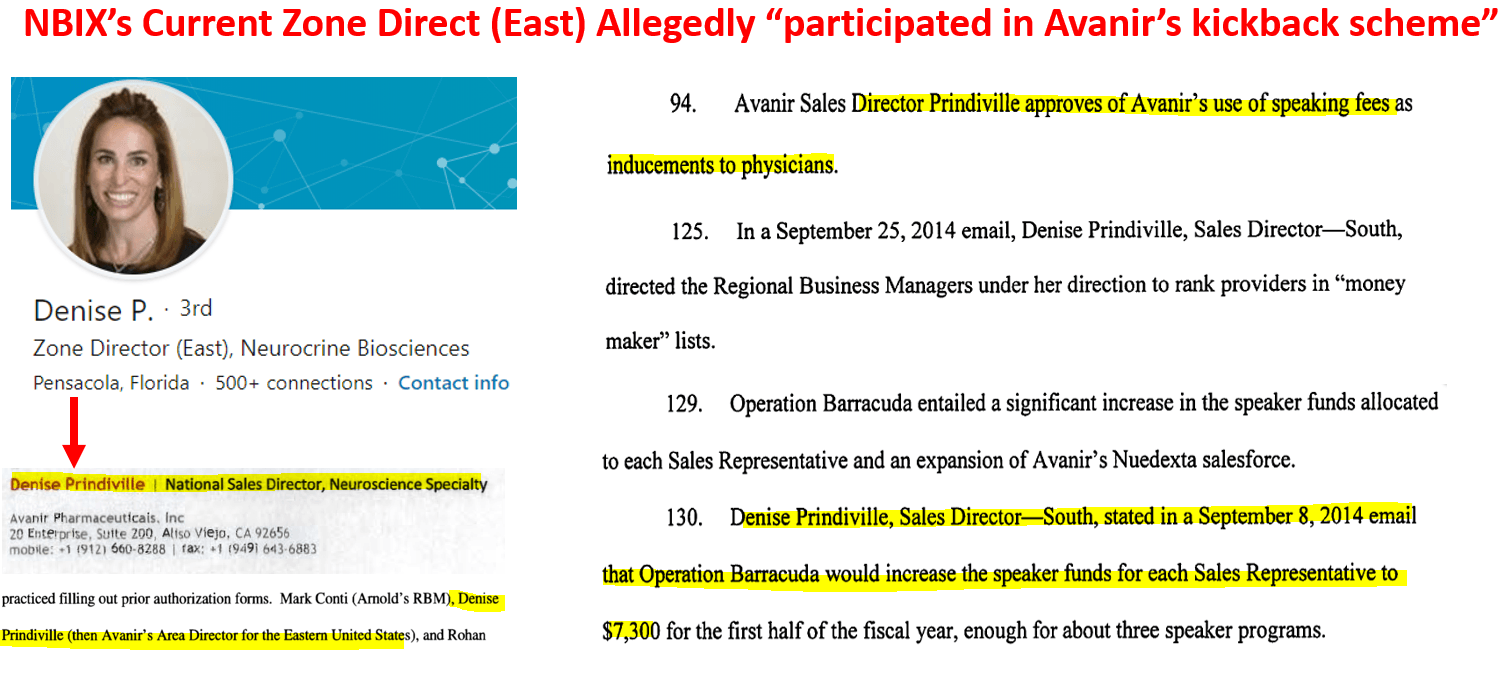 NBIX's Current Zone Direct (East) Allegedly "participated in Avanir's kickback scheme"

Denise P. · 3rd
Zone Director (East), Neurocrine Biosciences
Pensacola, Florida · 500+ connections · Contact info

Denise Prindiville | National Sales Director, Neuroscience Specialty
Avanir Pharmaceuticals, Inc
20 Enterprise, Suite 200, Aliso Viejo, CA 92656
mobile: +1 (912) 660-8288 | fax: +1 (949) 643-6883

practiced filling out prior authorization forms. Mark Conti (Arnold's RBM), Denise Prindiville (then Avanir's Area Director for the Eastern United States), and Rohan

94. Avanir Sales Director Prindiville approves of Avanir's use of speaking fees as inducements to physicians.

125. In a September 25, 2014 email, Denise Prindiville, Sales Director—South, directed the Regional Business Managers under her direction to rank providers in "money maker" lists.

129. Operation Barracuda entailed a significant increase in the speaker funds allocated to each Sales Representative and an expansion of Avanir's Nuedexta salesforce.

130. Denise Prindiville, Sales Director—South, stated in a September 8, 2014 email that Operation Barracuda would increase the speaker funds for each Sales Representative to $7,300 for the first half of the fiscal year, enough for about three speaker programs.